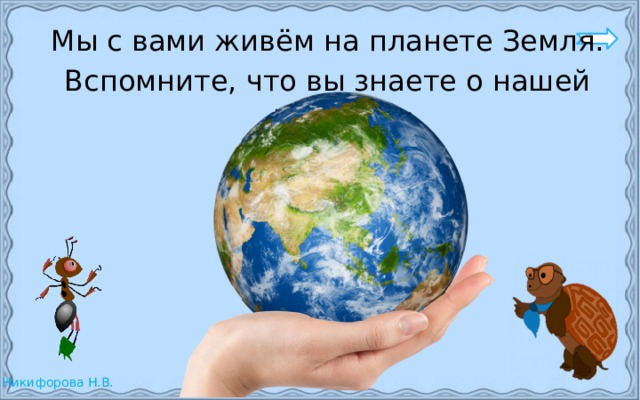 Мы с вами живём на планете Земля. Вспомните, что вы знаете о нашей

Никифорова Н.В.